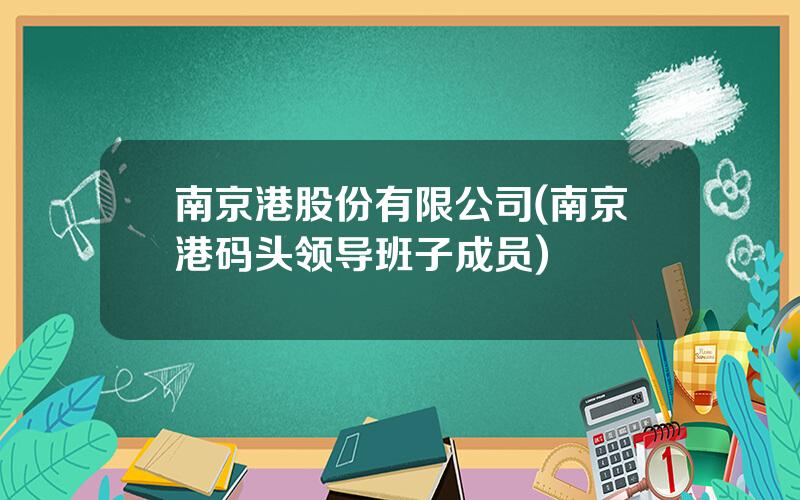 南京港股份有限公司(南京港码头领导班子成员)